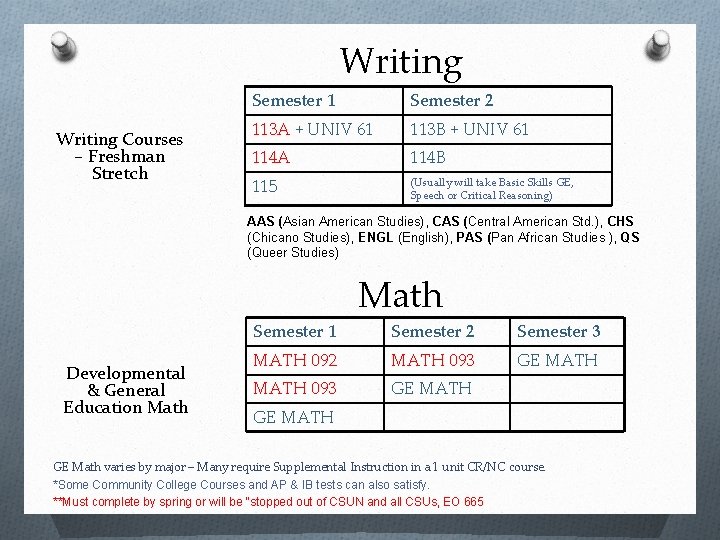 Writing

Writing Courses – Freshman Stretch

| Semester 1 | Semester 2 |
|---|---|
| 113A + UNIV 61 | 113B + UNIV 61 |
| 114A | 114B |
| 115 | (Usually will take Basic Skills GE, Speech or Critical Reasoning) |

AAS (Asian American Studies), CAS (Central American Std.), CHS (Chicano Studies), ENGL (English), PAS (Pan African Studies ), QS (Queer Studies)

Math

Developmental & General Education Math

| Semester 1 | Semester 2 | Semester 3 |
|---|---|---|
| MATH 092 | MATH 093 | GE MATH |
| MATH 093 | GE MATH | |
| GE MATH | | |

GE Math varies by major – Many require Supplemental Instruction in a 1 unit CR/NC course.
*Some Community College Courses and AP & IB tests can also satisfy.
**Must complete by spring or will be "stopped out of CSUN and all CSUs, EO 665